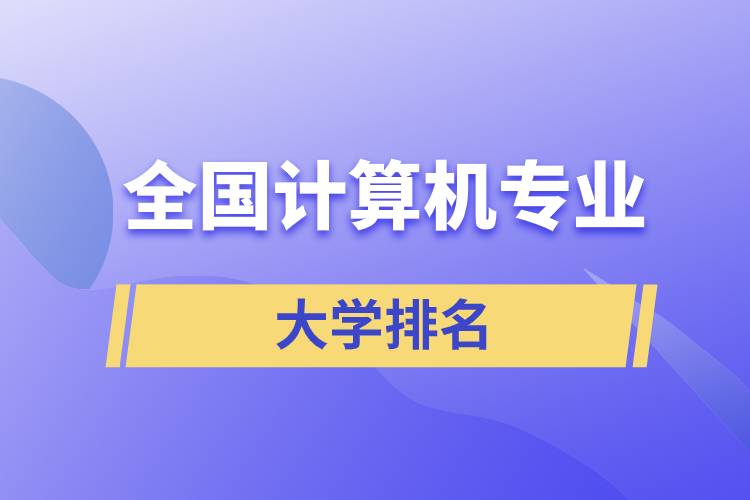 全国计算机专业

大学排名